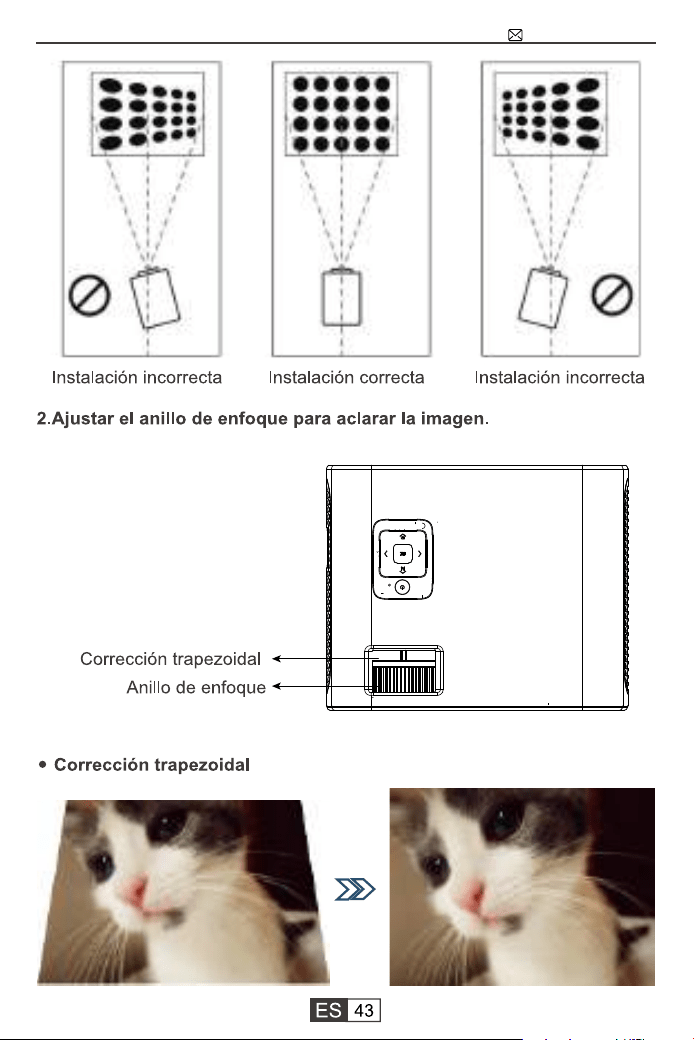 Instalación incorrecta

Instalación correcta

Instalación incorrecta

2.Ajustar el anillo de enfoque para aclarar la imagen.

Corrección trapezoidal

Anillo de enfoque

• Corrección trapezoidal

ES 43